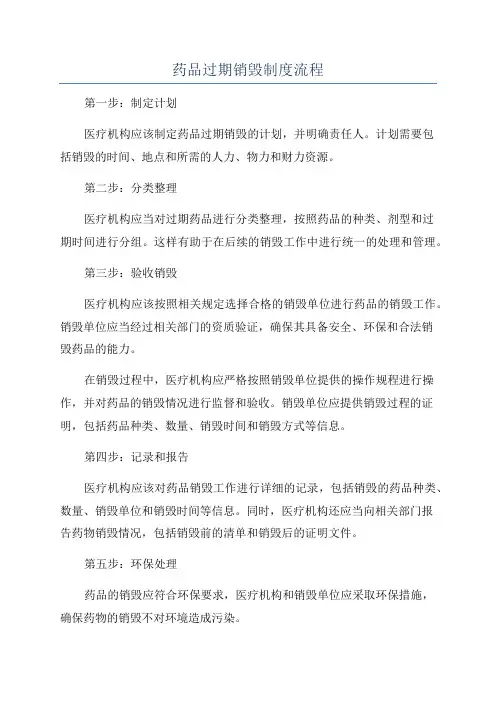 药品过期销毁制度流程

第一步：制定计划

医疗机构应该制定药品过期销毁的计划，并明确责任人。计划需要包括销毁的时间、地点和所需的人力、物力和财力资源。

第二步：分类整理

医疗机构应当对过期药品进行分类整理，按照药品的种类、剂型和过期时间进行分组。这样有助于在后续的销毁工作中进行统一的处理和管理。

第三步：验收销毁

医疗机构应该按照相关规定选择合格的销毁单位进行药品的销毁工作。销毁单位应当经过相关部门的资质验证，确保其具备安全、环保和合法销毁药品的能力。

在销毁过程中，医疗机构应严格按照销毁单位提供的操作规程进行操作，并对药品的销毁情况进行监督和验收。销毁单位应提供销毁过程的证明，包括药品种类、数量、销毁时间和销毁方式等信息。

第四步：记录和报告

医疗机构应该对药品销毁工作进行详细的记录，包括销毁的药品种类、数量、销毁单位和销毁时间等信息。同时，医疗机构还应当向相关部门报告药物销毁情况，包括销毁前的清单和销毁后的证明文件。

第五步：环保处理

药品的销毁应符合环保要求，医疗机构和销毁单位应采取环保措施，确保药物的销毁不对环境造成污染。